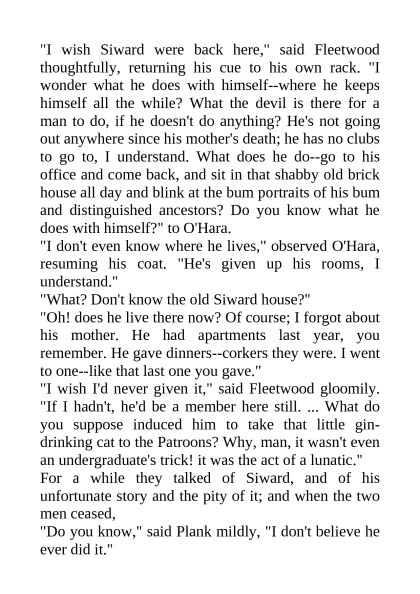 "I wish Siward were back here," said Fleetwood thoughtfully, returning his cue to his own rack. "I wonder what he does with himself--where he keeps himself all the while? What the devil is there for a man to do, if he doesn't do anything? He's not going out anywhere since his mother's death; he has no clubs to go to, I understand. What does he do--go to his office and come back, and sit in that shabby old brick house all day and blink at the bum portraits of his bum and distinguished ancestors? Do you know what he does with himself?" to O'Hara.

"I don't even know where he lives," observed O'Hara, resuming his coat. "He's given up his rooms, I understand."

"What? Don't know the old Siward house?"

"Oh! does he live there now? Of course; I forgot about his mother. He had apartments last year, you remember. He gave dinners--corkers they were. I went to one--like that last one you gave."

"I wish I'd never given it," said Fleetwood gloomily. "If I hadn't, he'd be a member here still. ... What do you suppose induced him to take that little gin-drinking cat to the Patroons? Why, man, it wasn't even an undergraduate's trick! it was the act of a lunatic."

For a while they talked of Siward, and of his unfortunate story and the pity of it; and when the two men ceased,

"Do you know," said Plank mildly, "I don't believe he ever did it."